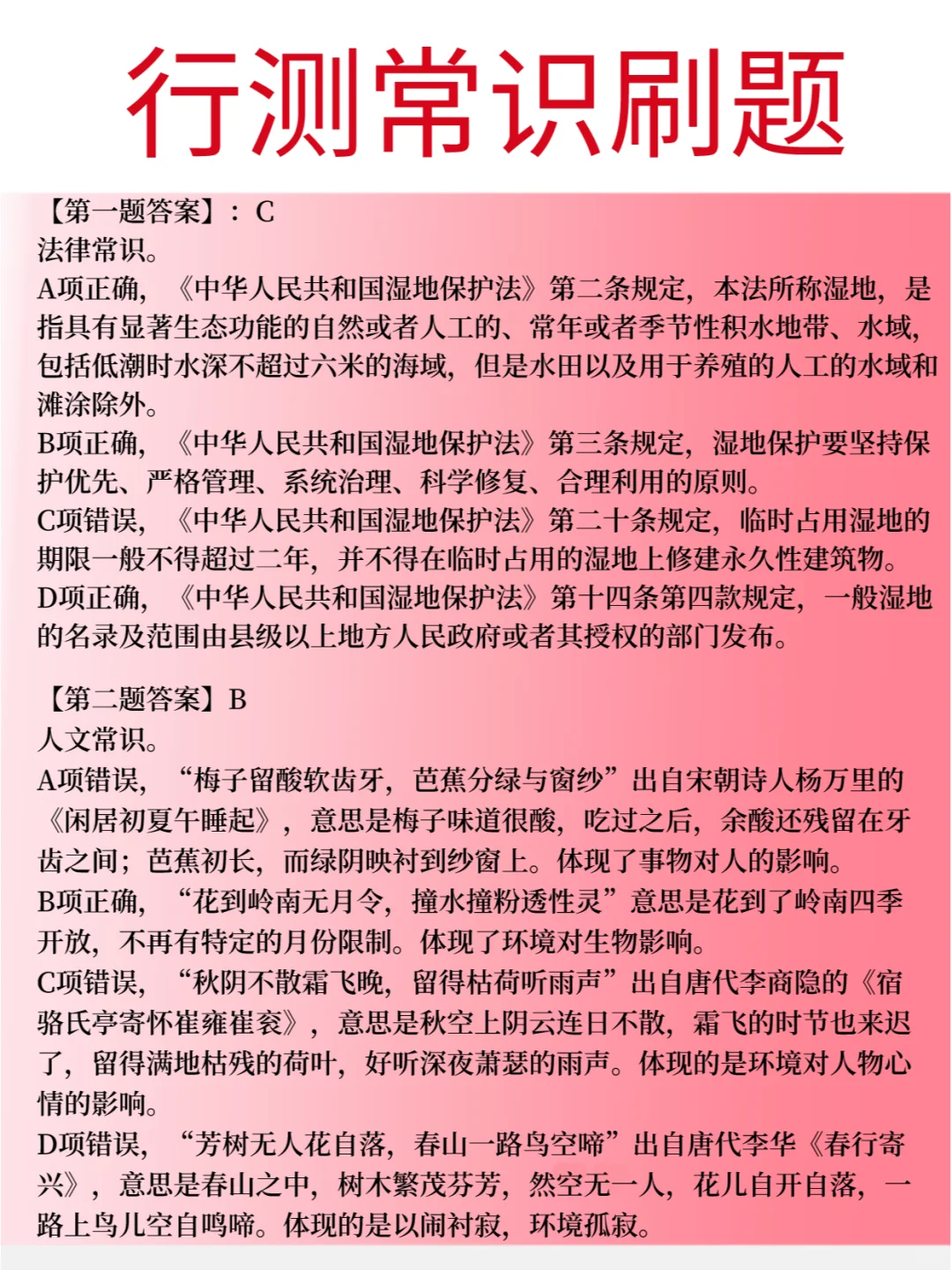 行测常识刷题

【第一题答案】：C
法律常识。
A项正确，《中华人民共和国湿地保护法》第二条规定，本法所称湿地，是指具有显著生态功能的自然或者人工的、常年或者季节性积水地带、水域，包括低潮时水深不超过六米的海域，但是水田以及用于养殖的人工的水域和滩涂除外。
B项正确，《中华人民共和国湿地保护法》第三条规定，湿地保护要坚持保护优先、严格管理、系统治理、科学修复、合理利用的原则。
C项错误，《中华人民共和国湿地保护法》第二十条规定，临时占用湿地的期限一般不得超过二年，并不得在临时占用的湿地上修建永久性建筑物。
D项正确，《中华人民共和国湿地保护法》第十四条第四款规定，一般湿地的名录及范围由县级以上地方人民政府或者其授权的部门发布。

【第二题答案】B
人文常识。
A项错误，“梅子留酸软齿牙，芭蕉分绿与窗纱”出自宋朝诗人杨万里的《闲居初夏午睡起》，意思是梅子味道很酸，吃过之后，余酸还残留在牙齿之间；芭蕉初长，而绿阴映衬到纱窗上。体现了事物对人的影响。
B项正确，“花到岭南无月令，撞水撞粉透性灵”意思是花到了岭南四季开放，不再有特定的月份限制。体现了环境对生物影响。
C项错误，“秋阴不散霜飞晚，留得枯荷听雨声”出自唐代李商隐的《宿骆氏亭寄怀崔雍崔衮》，意思是秋空上阴云连日不散，霜飞的时节也来迟了，留得满地枯残的荷叶，好听深夜萧瑟的雨声。体现的是环境对人物心情的影响。
D项错误，“芳树无人花自落，春山一路鸟空啼”出自唐代李华《春行寄兴》，意思是春山之中，树木繁茂芬芳，然空无一人，花儿自开自落，一路上鸟儿空自鸣啼。体现的是以闹衬寂，环境孤寂。